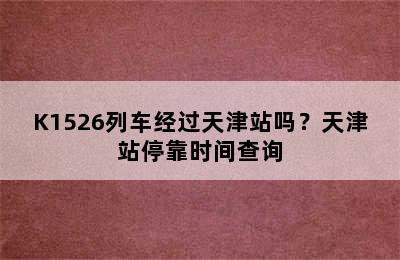 K1526列车经过天津站吗？天津站停靠时间查询